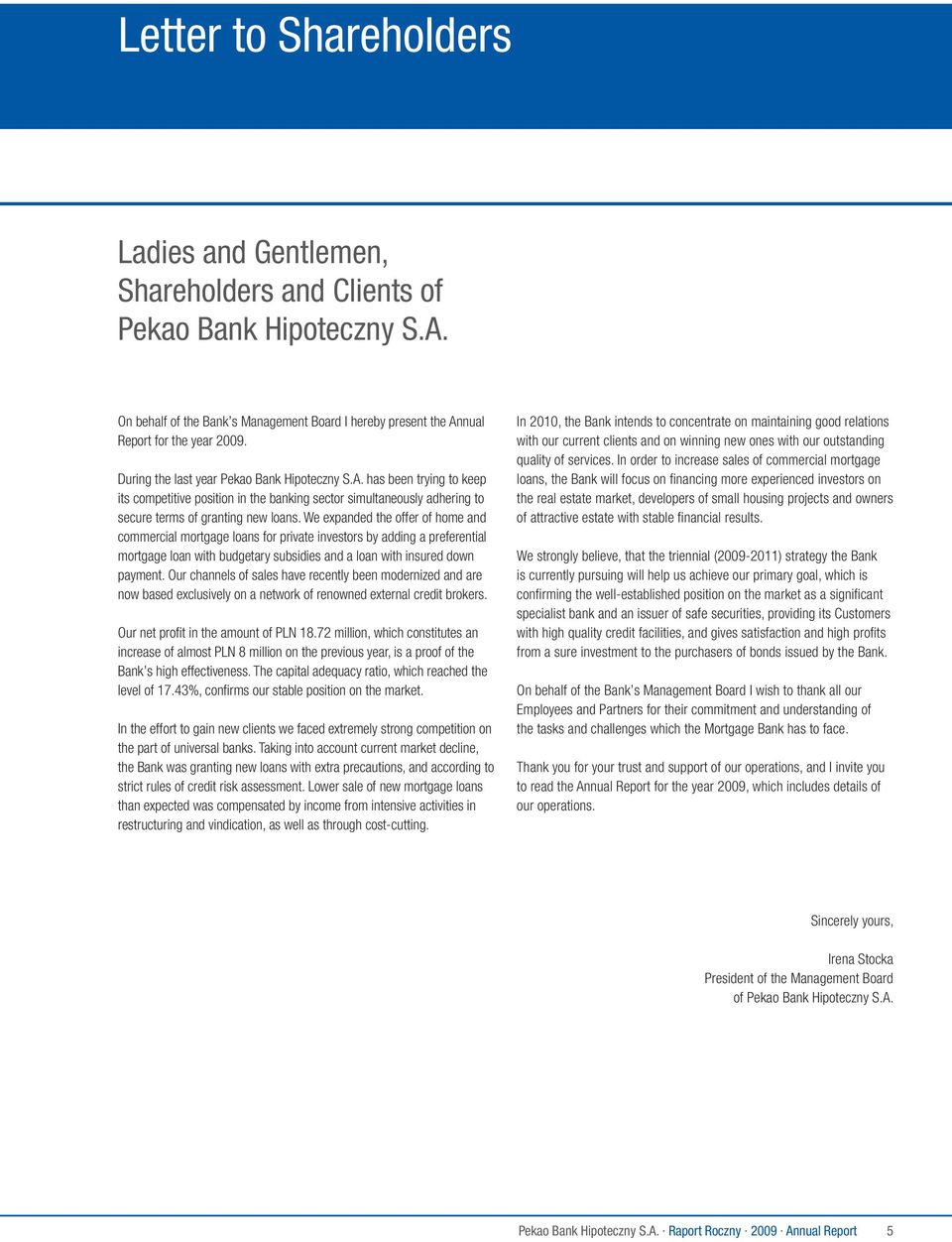 Letter to Shareholders

Ladies and Gentlemen, Shareholders and Clients of Pekao Bank Hipoteczny S.A.

On behalf of the Bank's Management Board I hereby present the Annual Report for the year 2009.

During the last year Pekao Bank Hipoteczny S.A. has been trying to keep its competitive position in the banking sector simultaneously adhering to secure terms of granting new loans. We expanded the offer of home and commercial mortgage loans for private investors by adding a preferential mortgage loan with budgetary subsidies and a loan with insured down payment. Our channels of sales have recently been modernized and are now based exclusively on a network of renowned external credit brokers.

Our net profit in the amount of PLN 18.72 million, which constitutes an increase of almost PLN 8 million on the previous year, is a proof of the Bank's high effectiveness. The capital adequacy ratio, which reached the level of 17.43%, confirms our stable position on the market.

In the effort to gain new clients we faced extremely strong competition on the part of universal banks. Taking into account current market decline, the Bank was granting new loans with extra precautions, and according to strict rules of credit risk assessment. Lower sale of new mortgage loans than expected was compensated by income from intensive activities in restructuring and vindication, as well as through cost-cutting.

In 2010, the Bank intends to concentrate on maintaining good relations with our current clients and on winning new ones with our outstanding quality of services. In order to increase sales of commercial mortgage loans, the Bank will focus on financing more experienced investors on the real estate market, developers of small housing projects and owners of attractive estate with stable financial results.

We strongly believe, that the triennial (2009-2011) strategy the Bank is currently pursuing will help us achieve our primary goal, which is confirming the well-established position on the market as a significant specialist bank and an issuer of safe securities, providing its Customers with high quality credit facilities, and gives satisfaction and high profits from a sure investment to the purchasers of bonds issued by the Bank.

On behalf of the Bank's Management Board I wish to thank all our Employees and Partners for their commitment and understanding of the tasks and challenges which the Mortgage Bank has to face.

Thank you for your trust and support of our operations, and I invite you to read the Annual Report for the year 2009, which includes details of our operations.

Sincerely yours,

Irena Stocka
President of the Management Board
of Pekao Bank Hipoteczny S.A.

Pekao Bank Hipoteczny S.A. · Raport Roczny · 2009 · Annual Report 5